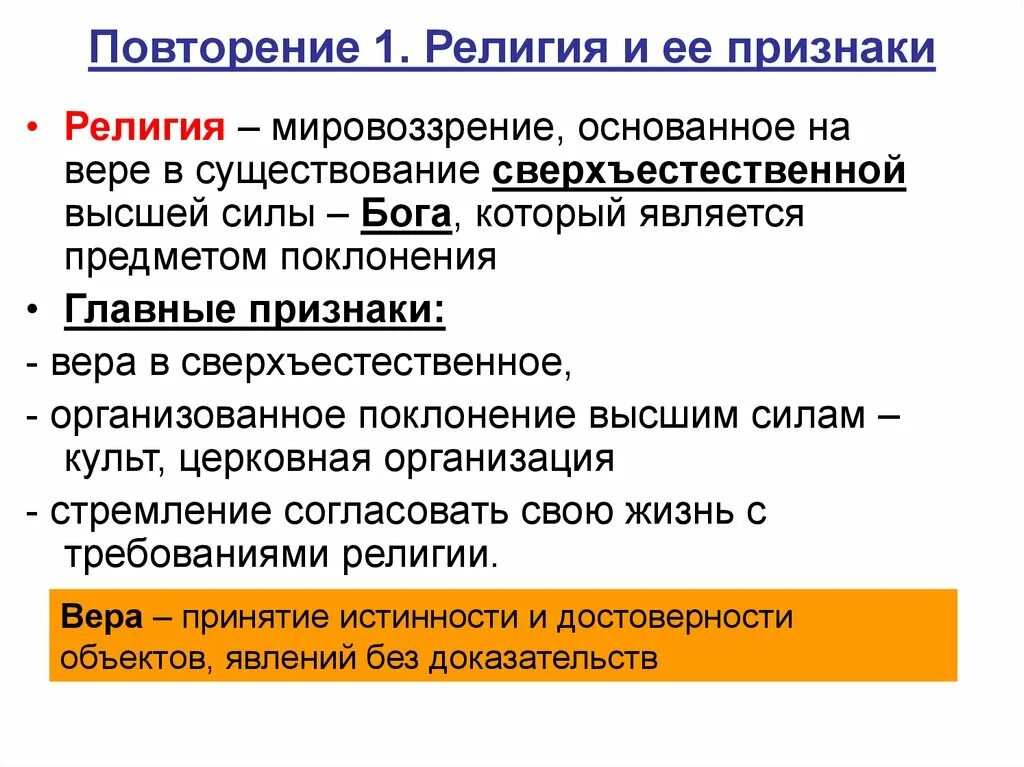 Повторение 1. Религия и ее признаки

• Религия – мировоззрение, основанное на вере в существование сверхъестественной высшей силы – Бога, который является предметом поклонения

• Главные признаки:

- вера в сверхъестественное,

- организованное поклонение высшим силам – культ, церковная организация

- стремление согласовать свою жизнь с требованиями религии.

Вера – принятие истинности и достоверности объектов, явлений без доказательств